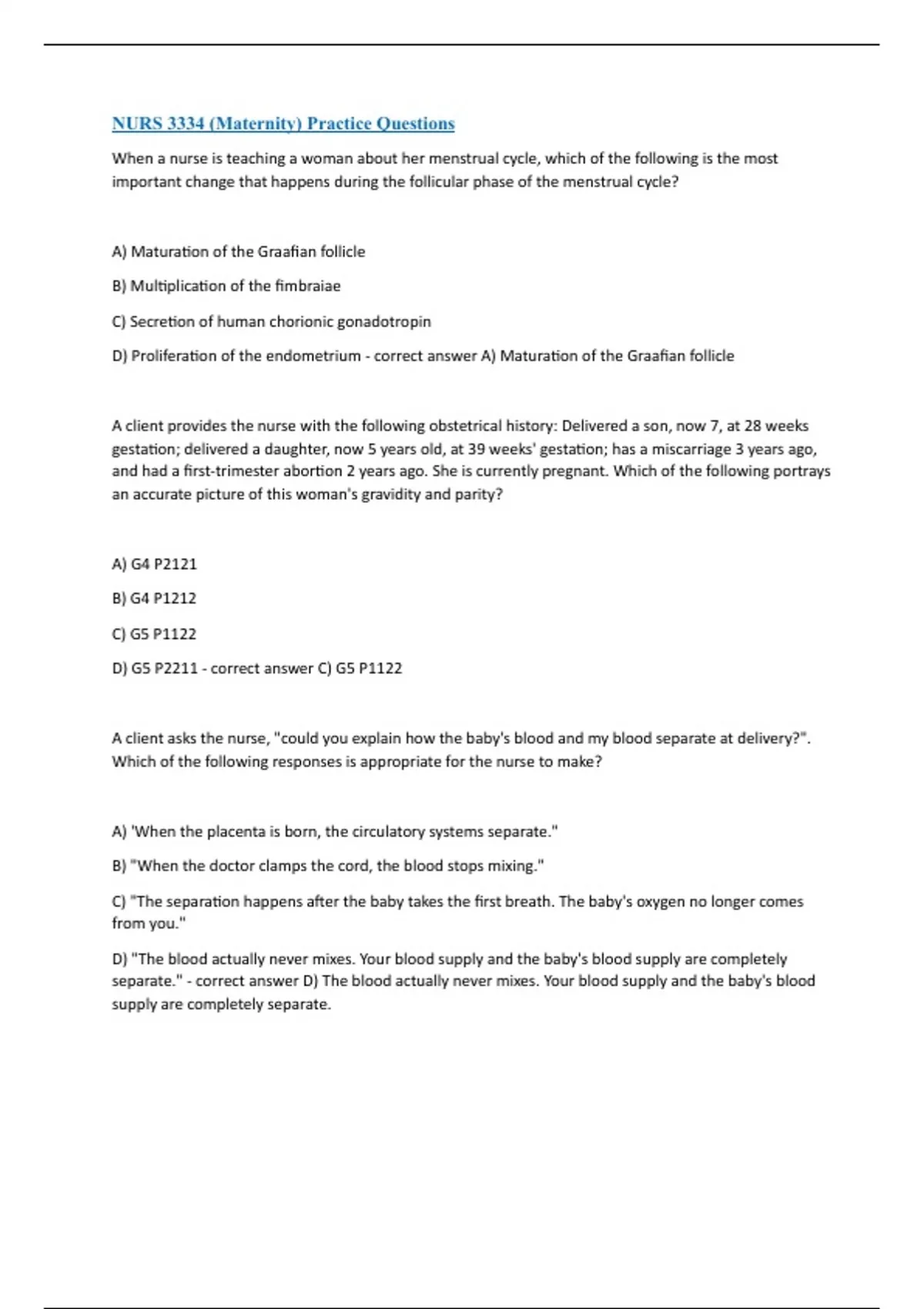 NURS 3334 (Maternity) Practice Questions

When a nurse is teaching a woman about her menstrual cycle, which of the following is the most important change that happens during the follicular phase of the menstrual cycle?

A) Maturation of the Graafian follicle

B) Multiplication of the fimbraiae

C) Secretion of human chorionic gonadotropin

D) Proliferation of the endometrium - correct answer A) Maturation of the Graafian follicle

A client provides the nurse with the following obstetrical history: Delivered a son, now 7, at 28 weeks gestation; delivered a daughter, now 5 years old, at 39 weeks' gestation; has a miscarriage 3 years ago, and had a first-trimester abortion 2 years ago. She is currently pregnant. Which of the following portrays an accurate picture of this woman's gravidity and parity?

A) G4 P2121

B) G4 P1212

C) G5 P1122

D) G5 P2211 - correct answer C) G5 P1122

A client asks the nurse, "could you explain how the baby's blood and my blood separate at delivery?". Which of the following responses is appropriate for the nurse to make?

A) 'When the placenta is born, the circulatory systems separate."

B) "When the doctor clamps the cord, the blood stops mixing."

C) "The separation happens after the baby takes the first breath. The baby's oxygen no longer comes from you."

D) "The blood actually never mixes. Your blood supply and the baby's blood supply are completely separate." - correct answer D) The blood actually never mixes. Your blood supply and the baby's blood supply are completely separate.